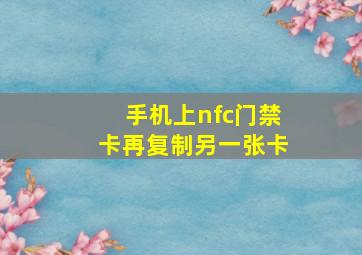 手机上nfc门禁卡再复制另一张卡